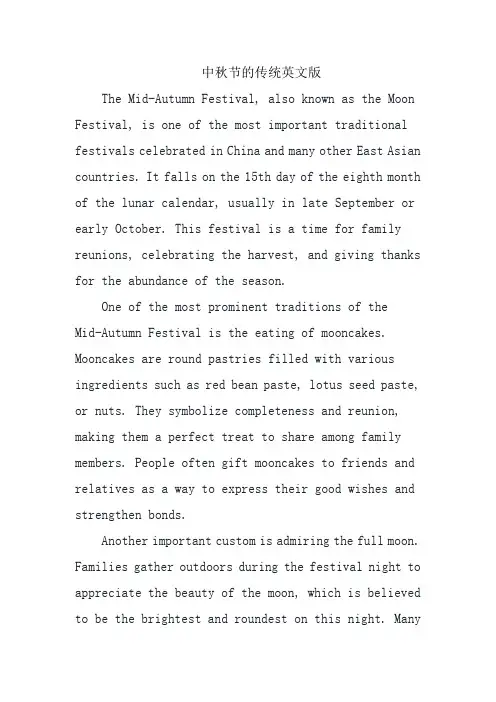 中秋节的传统英文版

The Mid-Autumn Festival, also known as the Moon Festival, is one of the most important traditional festivals celebrated in China and many other East Asian countries. It falls on the 15th day of the eighth month of the lunar calendar, usually in late September or early October. This festival is a time for family reunions, celebrating the harvest, and giving thanks for the abundance of the season.

One of the most prominent traditions of the Mid-Autumn Festival is the eating of mooncakes. Mooncakes are round pastries filled with various ingredients such as red bean paste, lotus seed paste, or nuts. They symbolize completeness and reunion, making them a perfect treat to share among family members. People often gift mooncakes to friends and relatives as a way to express their good wishes and strengthen bonds.

Another important custom is admiring the full moon. Families gather outdoors during the festival night to appreciate the beauty of the moon, which is believed to be the brightest and roundest on this night. Many